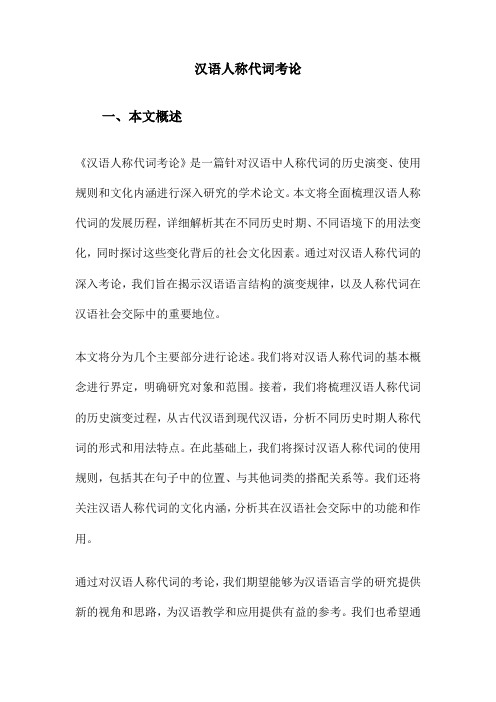 汉语人称代词考论

一、本文概述

《汉语人称代词考论》是一篇针对汉语中人称代词的历史演变、使用规则和文化内涵进行深入研究的学术论文。本文将全面梳理汉语人称代词的发展历程，详细解析其在不同历史时期、不同语境下的用法变化，同时探讨这些变化背后的社会文化因素。通过对汉语人称代词的深入考论，我们旨在揭示汉语语言结构的演变规律，以及人称代词在汉语社会交际中的重要地位。

本文将分为几个主要部分进行论述。我们将对汉语人称代词的基本概念进行界定，明确研究对象和范围。接着，我们将梳理汉语人称代词的历史演变过程，从古代汉语到现代汉语，分析不同历史时期人称代词的形式和用法特点。在此基础上，我们将探讨汉语人称代词的使用规则，包括其在句子中的位置、与其他词类的搭配关系等。我们还将关注汉语人称代词的文化内涵，分析其在汉语社会交际中的功能和作用。

通过对汉语人称代词的考论，我们期望能够为汉语语言学的研究提供新的视角和思路，为汉语教学和应用提供有益的参考。我们也希望通